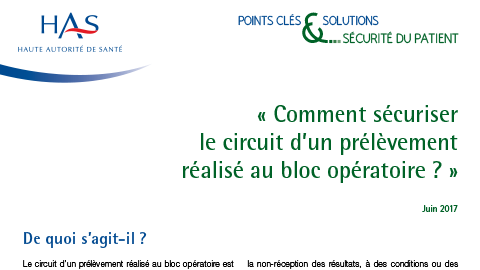 HAS
HAUTE AUTORITÉ DE SANTÉ

POINTS CLÉS & SOLUTIONS
... SÉCURITÉ DU PATIENT

« Comment sécuriser le circuit d'un prélèvement réalisé au bloc opératoire ? »

Juin 2017

De quoi s'agit-il ?

Le circuit d'un prélèvement réalisé au bloc opératoire est

la non-réception des résultats, à des conditions ou des